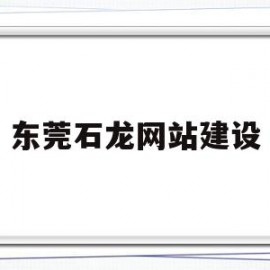 东莞石龙网站建设